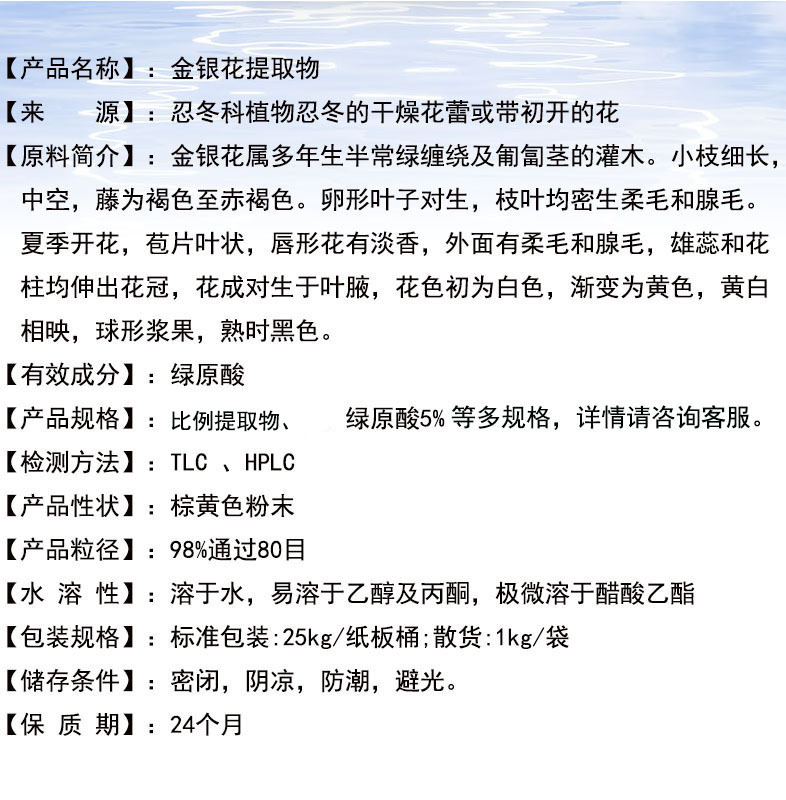 【产品名称】：金银花提取物

【来　　源】：忍冬科植物忍冬的干燥花蕾或带初开的花

【原料简介】：金银花属多年生半常绿缠绕及匍匐茎的灌木。小枝细长，中空，藤为褐色至赤褐色。卵形叶子对生，枝叶均密生柔毛和腺毛。夏季开花，苞片叶状，唇形花有淡香，外面有柔毛和腺毛，雄蕊和花柱均伸出花冠，花成对生于叶腋，花色初为白色，渐变为黄色，黄白相映，球形浆果，熟时黑色。

【有效成分】：绿原酸

【产品规格】：比例提取物、　绿原酸5% 等多规格，详情请咨询客服。

【检测方法】：TLC 、HPLC

【产品性状】：棕黄色粉末

【产品粒径】：98%通过80目

【水 溶 性】：溶于水，易溶于乙醇及丙酮，极微溶于醋酸乙酯

【包装规格】：标准包装:25kg/纸板桶;散货:1kg/袋

【储存条件】：密闭，阴凉，防潮，避光。

【保 质 期】：24个月